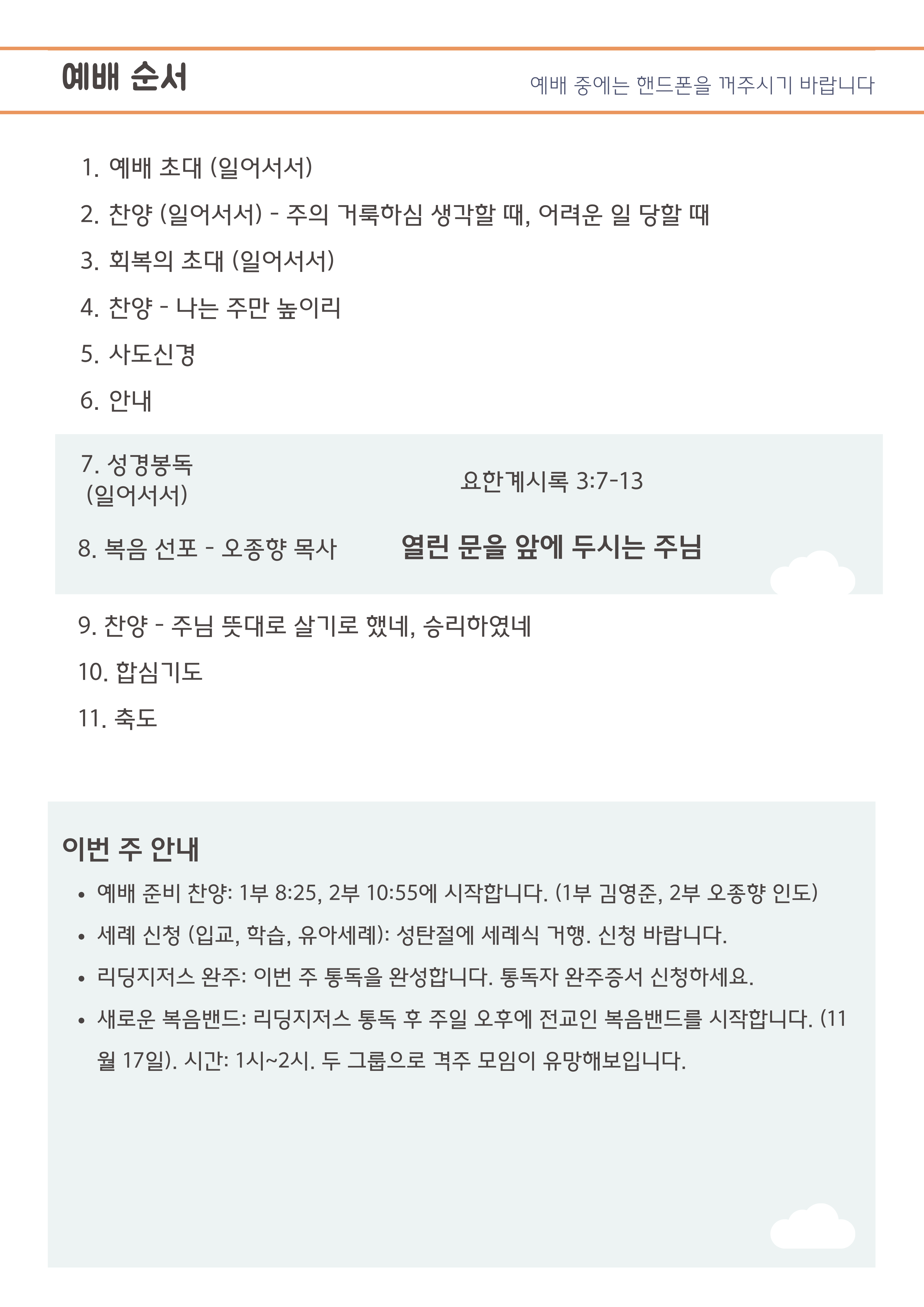 예배 순서

예배 중에는 핸드폰을 꺼주시기 바랍니다

1. 예배 초대 (일어서서)
2. 찬양 (일어서서) - 주의 거룩하심 생각할 때, 어려운 일 당할 때
3. 회복의 초대 (일어서서)
4. 찬양 - 나는 주만 높이리
5. 사도신경
6. 안내
7. 성경봉독 (일어서서)

요한계시록 3:7-13

8. 복음 선포 - 오종향 목사

열린 문을 앞에 두시는 주님

9. 찬양 - 주님 뜻대로 살기로 했네, 승리하였네
10. 합심기도
11. 축도

이번 주 안내

• 예배 준비 찬양: 1부 8:25, 2부 10:55에 시작합니다. (1부 김영준, 2부 오종향 인도)
• 세례 신청 (입교, 학습, 유아세례): 성탄절에 세례식 거행. 신청 바랍니다.
• 리딩지저스 완주: 이번 주 통독을 완성합니다. 통독자 완주증서 신청하세요.
• 새로운 복음밴드: 리딩지저스 통독 후 주일 오후에 전교인 복음밴드를 시작합니다. (11월 17일). 시간: 1시~2시. 두 그룹으로 격주 모임이 유망해보입니다.